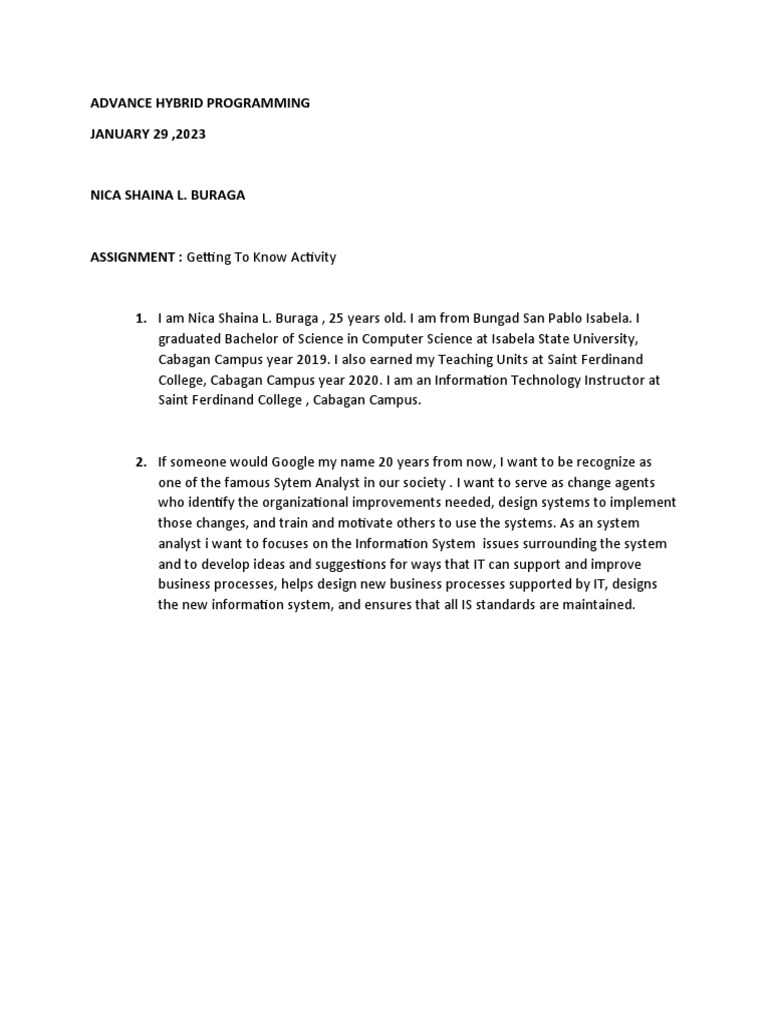 ADVANCE HYBRID PROGRAMMING

JANUARY 29 ,2023

NICA SHAINA L. BURAGA

ASSIGNMENT : Getting To Know Activity

1. I am Nica Shaina L. Buraga , 25 years old. I am from Bungad San Pablo Isabela. I graduated Bachelor of Science in Computer Science at Isabela State University, Cabagan Campus year 2019. I also earned my Teaching Units at Saint Ferdinand College, Cabagan Campus year 2020. I am an Information Technology Instructor at Saint Ferdinand College , Cabagan Campus.

2. If someone would Google my name 20 years from now, I want to be recognize as one of the famous Sytem Analyst in our society . I want to serve as change agents who identify the organizational improvements needed, design systems to implement those changes, and train and motivate others to use the systems. As an system analyst i want to focuses on the Information System issues surrounding the system and to develop ideas and suggestions for ways that IT can support and improve business processes, helps design new business processes supported by IT, designs the new information system, and ensures that all IS standards are maintained.